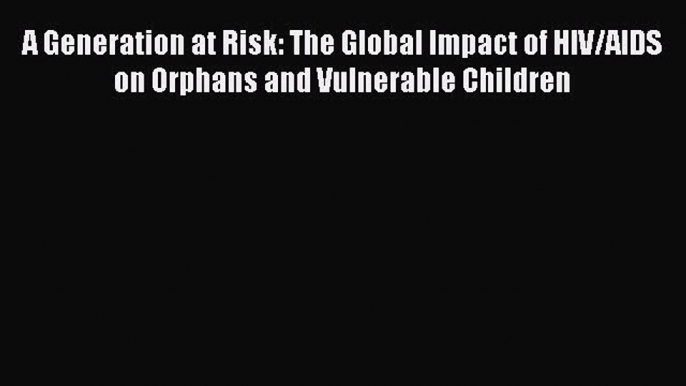 A Generation at Risk: The Global Impact of HIV/AIDS on Orphans and Vulnerable Children